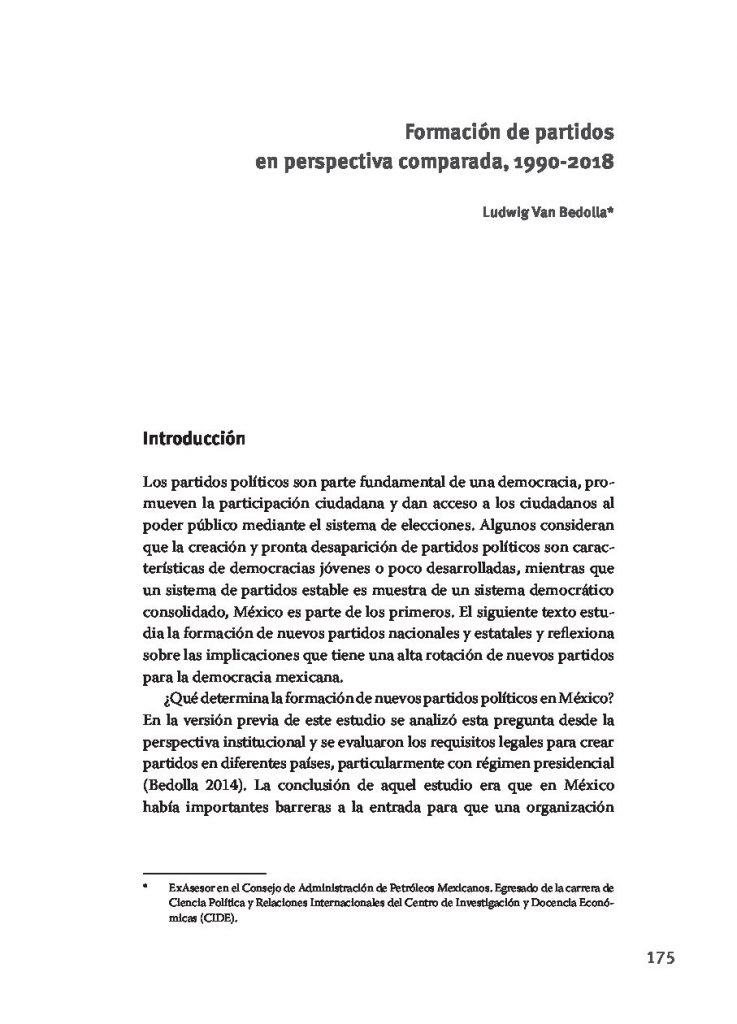 Formación de partidos
en perspectiva comparada, 1990-2018

Ludwig Van Bedolla*

Introducción

Los partidos políticos son parte fundamental de una democracia, promueven la participación ciudadana y dan acceso a los ciudadanos al poder público mediante el sistema de elecciones. Algunos consideran que la creación y pronta desaparición de partidos políticos son características de democracias jóvenes o poco desarrolladas, mientras que un sistema de partidos estable es muestra de un sistema democrático consolidado, México es parte de los primeros. El siguiente texto estudia la formación de nuevos partidos nacionales y estatales y reflexiona sobre las implicaciones que tiene una alta rotación de nuevos partidos para la democracia mexicana.

¿Qué determina la formación de nuevos partidos políticos en México? En la versión previa de este estudio se analizó esta pregunta desde la perspectiva institucional y se evaluaron los requisitos legales para crear partidos en diferentes países, particularmente con régimen presidencial (Bedolla 2014). La conclusión de aquel estudio era que en México había importantes barreras a la entrada para que una organización

* ExAsesor en el Consejo de Administración de Petróleos Mexicanos. Egresado de la carrera de Ciencia Política y Relaciones Internacionales del Centro de Investigación y Docencia Económicas (CIDE).

175